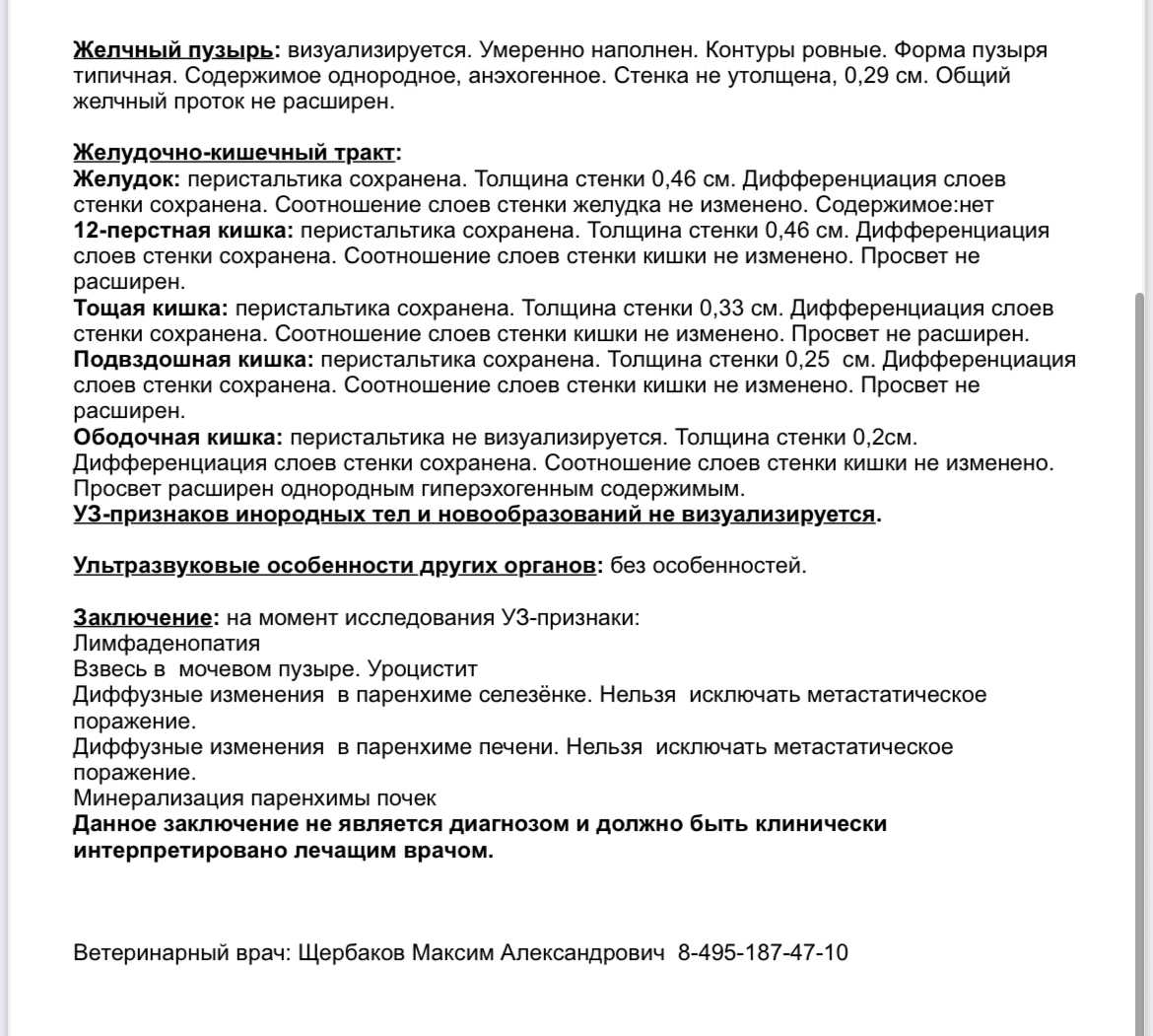 Желчный пузырь: визуализируется. Умеренно наполнен. Контуры ровные. Форма пузыря типичная. Содержимое однородное, анэхогенное. Стенка не утолщена, 0,29 см. Общий желчный проток не расширен.

Желудочно-кишечный тракт:
Желудок: перистальтика сохранена. Толщина стенки 0,46 см. Дифференциация слоев стенки сохранена. Соотношение слоев стенки желудка не изменено. Содержимое:нет
12-перстная кишка: перистальтика сохранена. Толщина стенки 0,46 см. Дифференциация слоев стенки сохранена. Соотношение слоев стенки кишки не изменено. Просвет не расширен.
Тощая кишка: перистальтика сохранена. Толщина стенки 0,33 см. Дифференциация слоев стенки сохранена. Соотношение слоев стенки кишки не изменено. Просвет не расширен.
Подвздошная кишка: перистальтика сохранена. Толщина стенки 0,25 см. Дифференциация слоев стенки сохранена. Соотношение слоев стенки кишки не изменено. Просвет не расширен.
Ободочная кишка: перистальтика не визуализируется. Толщина стенки 0,2см. Дифференциация слоев стенки сохранена. Соотношение слоев стенки кишки не изменено. Просвет расширен однородным гиперэхогенным содержимым.
УЗ-признаков инородных тел и новообразований не визуализируется.

Ультразвуковые особенности других органов: без особенностей.

Заключение: на момент исследования УЗ-признаки:
Лимфаденопатия
Взвесь в мочевом пузыре. Уроцистит
Диффузные изменения в паренхиме селезёнке. Нельзя исключать метастатическое поражение.
Диффузные изменения в паренхиме печени. Нельзя исключать метастатическое поражение.
Минерализация паренхимы почек
Данное заключение не является диагнозом и должно быть клинически интерпретировано лечащим врачом.

Ветеринарный врач: Щербаков Максим Александрович 8-495-187-47-10